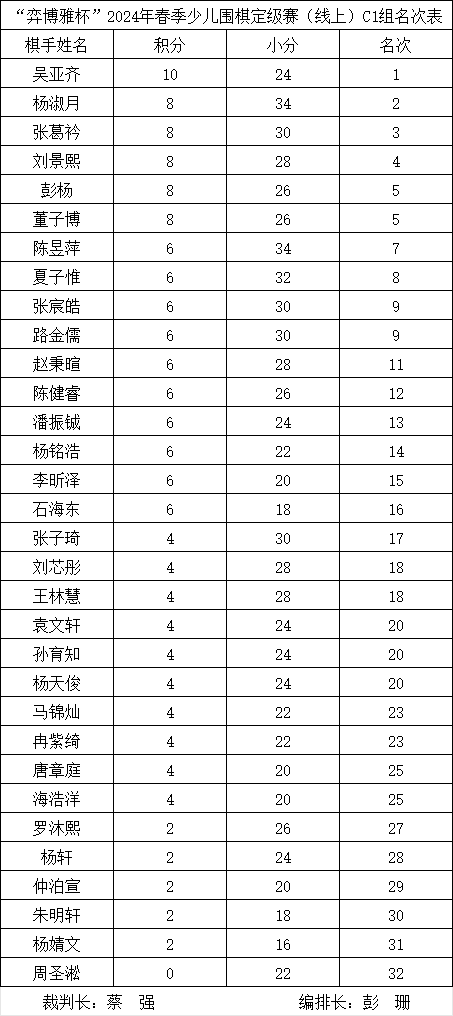 “弈博雅杯”2024年春季少儿围棋定级赛（线上）C1组名次表

| 棋手姓名 | 积分 | 小分 | 名次 |
|---|---|---|---|
| 吴亚齐 | 10 | 24 | 1 |
| 杨淑月 | 8 | 34 | 2 |
| 张葛衿 | 8 | 30 | 3 |
| 刘景熙 | 8 | 28 | 4 |
| 彭杨 | 8 | 26 | 5 |
| 董子博 | 8 | 26 | 5 |
| 陈昱萍 | 6 | 34 | 7 |
| 夏子惟 | 6 | 32 | 8 |
| 张宸皓 | 6 | 30 | 9 |
| 路金儒 | 6 | 30 | 9 |
| 赵秉暄 | 6 | 28 | 11 |
| 陈健睿 | 6 | 26 | 12 |
| 潘振铖 | 6 | 24 | 13 |
| 杨铭浩 | 6 | 22 | 14 |
| 李昕泽 | 6 | 20 | 15 |
| 石海东 | 6 | 18 | 16 |
| 张子琦 | 4 | 30 | 17 |
| 刘芯彤 | 4 | 28 | 18 |
| 王林慧 | 4 | 28 | 18 |
| 袁文轩 | 4 | 24 | 20 |
| 孙育知 | 4 | 24 | 20 |
| 杨天俊 | 4 | 24 | 20 |
| 马锦灿 | 4 | 22 | 23 |
| 冉紫绮 | 4 | 22 | 23 |
| 唐章庭 | 4 | 20 | 25 |
| 海浩洋 | 4 | 20 | 25 |
| 罗沐熙 | 2 | 26 | 27 |
| 杨轩 | 2 | 24 | 28 |
| 仲泊宣 | 2 | 20 | 29 |
| 朱明轩 | 2 | 18 | 30 |
| 杨婧文 | 2 | 16 | 31 |
| 周圣淞 | 0 | 22 | 32 |

裁判长：蔡　强　　编排长：彭　珊